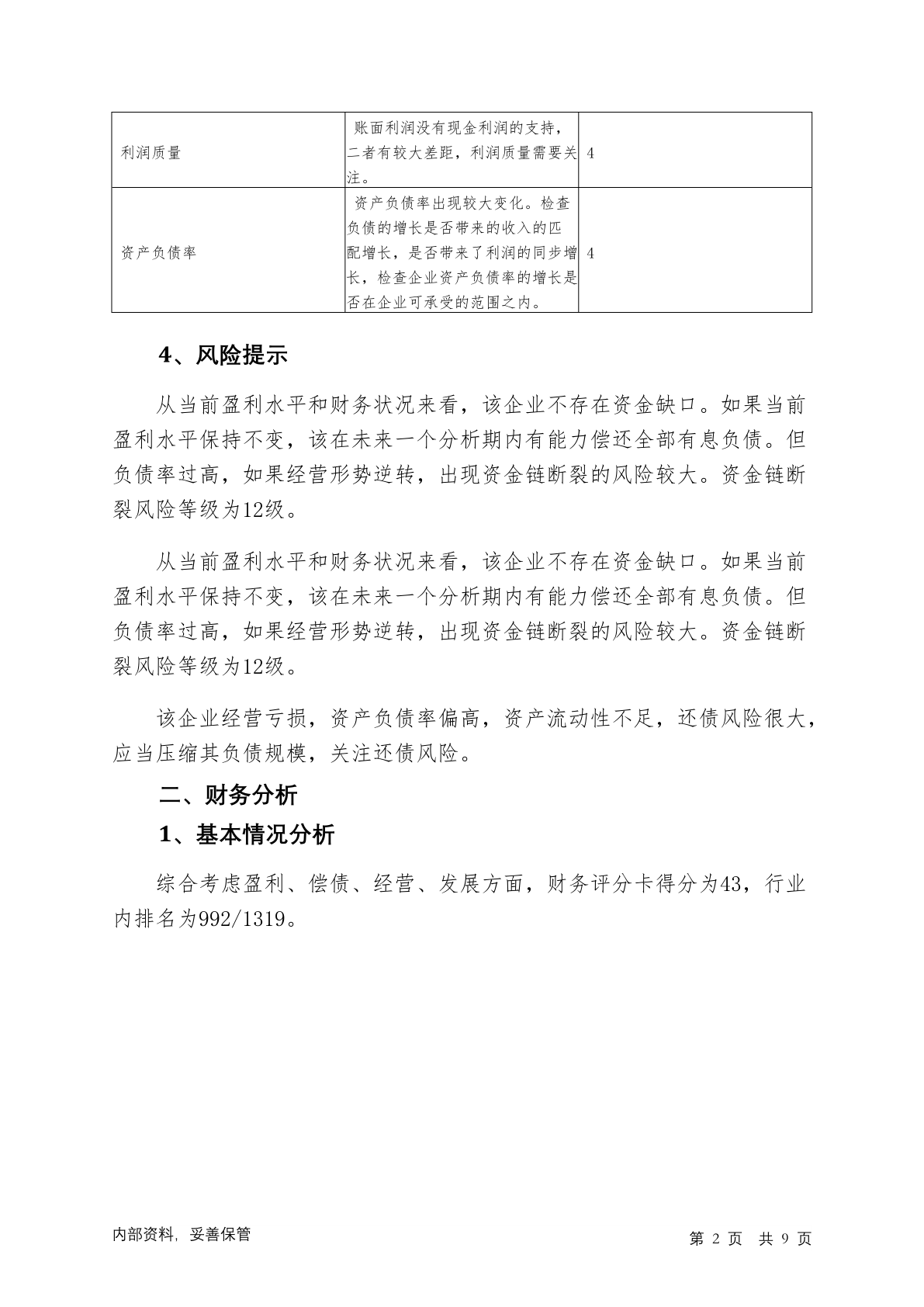 | 利润质量 | 账面利润没有现金利润的支持，二者有较大差距，利润质量需要关注。 | 4 |
|---|---|---|
| 资产负债率 | 资产负债率出现较大变化。检查负债的增长是否带来的收入的匹配增长，是否带来了利润的同步增长，检查企业资产负债率的增长是否在企业可承受的范围之内。 | 4 |

4、风险提示

从当前盈利水平和财务状况来看，该企业不存在资金缺口。如果当前盈利水平保持不变，该在未来一个分析期内有能力偿还全部有息负债。但负债率过高，如果经营形势逆转，出现资金链断裂的风险较大。资金链断裂风险等级为12级。

从当前盈利水平和财务状况来看，该企业不存在资金缺口。如果当前盈利水平保持不变，该在未来一个分析期内有能力偿还全部有息负债。但负债率过高，如果经营形势逆转，出现资金链断裂的风险较大。资金链断裂风险等级为12级。

该企业经营亏损，资产负债率偏高，资产流动性不足，还债风险很大，应当压缩其负债规模，关注还债风险。

二、财务分析

1、基本情况分析

综合考虑盈利、偿债、经营、发展方面，财务评分卡得分为43，行业内排名为992/1319。

内部资料，妥善保管

第 2 页 共 9 页